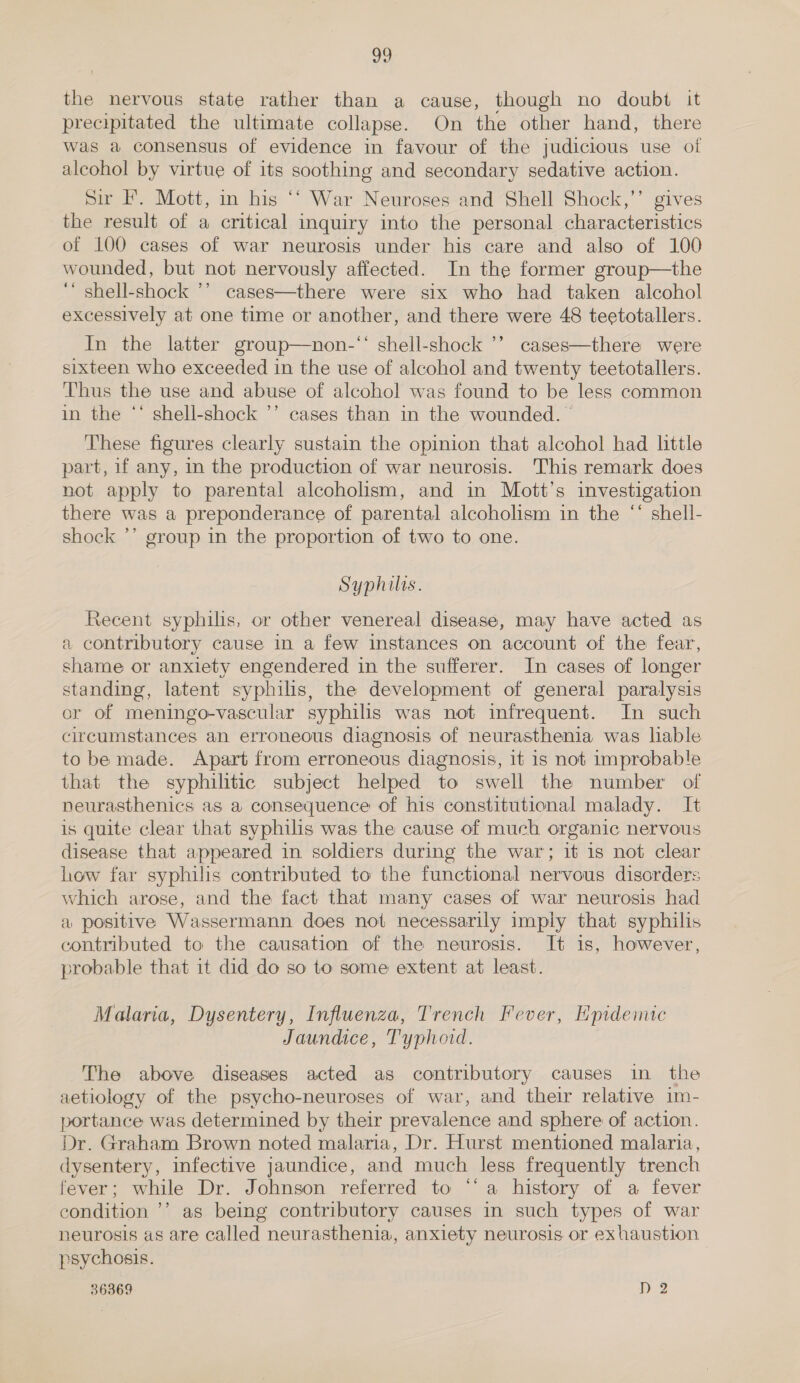 99

the nervous state rather than a cause, though no doubt it precipitated the ultimate collapse. On the other hand, there was a consensus of evidence in favour of the judicious use of alcohol by virtue of its soothing and secondary sedative action.

Sir F. Mott, in his "War Neuroses and Shell Shock," gives the result of a critical inquiry into the personal characteristics of 100 cases of war neurosis under his care and also of 100 wounded, but not nervously affected. In the former group—the "shell-shock" cases—there were six who had taken alcohol excessively at one time or another, and there were 48 teetotallers. In the latter group—non-"shell-shock" cases—there were sixteen who exceeded in the use of alcohol and twenty teetotallers. Thus the use and abuse of alcohol was found to be less common in the "shell-shock" cases than in the wounded.

These figures clearly sustain the opinion that alcohol had little part, if any, in the production of war neurosis. This remark does not apply to parental alcoholism, and in Mott's investigation there was a preponderance of parental alcoholism in the "shell-shock" group in the proportion of two to one.

Syphilis.

Recent syphilis, or other venereal disease, may have acted as a contributory cause in a few instances on account of the fear, shame or anxiety engendered in the sufferer. In cases of longer standing, latent syphilis, the development of general paralysis or of meningo-vascular syphilis was not infrequent. In such circumstances an erroneous diagnosis of neurasthenia was liable to be made. Apart from erroneous diagnosis, it is not improbable that the syphilitic subject helped to swell the number of neurasthenics as a consequence of his constitutional malady. It is quite clear that syphilis was the cause of much organic nervous disease that appeared in soldiers during the war; it is not clear how far syphilis contributed to the functional nervous disorders which arose, and the fact that many cases of war neurosis had a positive Wassermann does not necessarily imply that syphilis contributed to the causation of the neurosis. It is, however, probable that it did do so to some extent at least.

Malaria, Dysentery, Influenza, Trench Fever, Epidemic Jaundice, Typhoid.

The above diseases acted as contributory causes in the aetiology of the psycho-neuroses of war, and their relative importance was determined by their prevalence and sphere of action. Dr. Graham Brown noted malaria, Dr. Hurst mentioned malaria, dysentery, infective jaundice, and much less frequently trench fever; while Dr. Johnson referred to "a history of a fever condition" as being contributory causes in such types of war neurosis as are called neurasthenia, anxiety neurosis or exhaustion psychosis.

36369 D 2